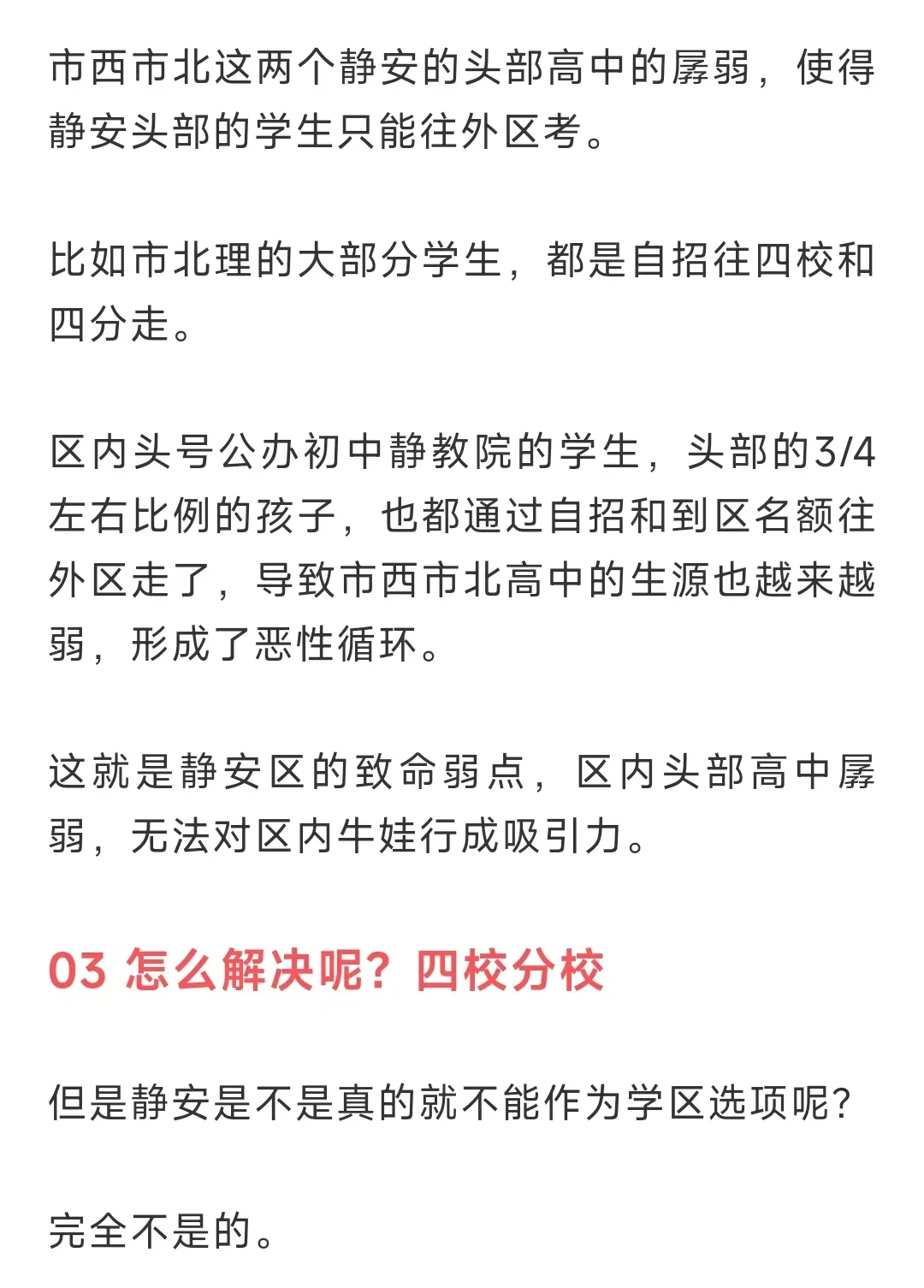 市西市北这两个静安的头部高中的孱弱，使得静安头部的学生只能往外区考。

比如市北理的大部分学生，都是自招往四校和四分走。

区内头号公办初中静教院的学生，头部的3/4左右比例的孩子，也都通过自招和到区名额往外区走了，导致市西市北高中的生源也越来越弱，形成了恶性循环。

这就是静安区的致命弱点，区内头部高中孱弱，无法对区内牛娃行成吸引力。

03 怎么解决呢？四校分校

但是静安是不是真的就不能作为学区选项呢？

完全不是的。